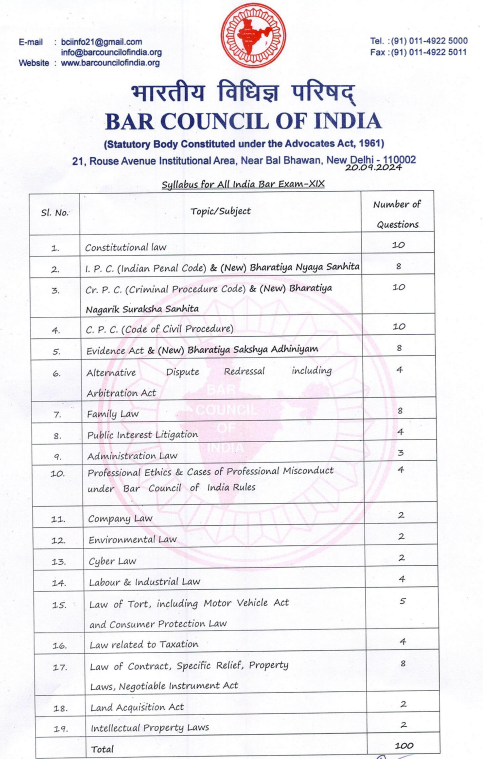 E-mail : bciinfo21@gmail.com
info@barcouncilofindia.org
Website : www.barcouncilofindia.org

Tel. : (91) 011-4922 5000
Fax : (91) 011-4922 5011

भारतीय विधिज्ञ परिषद्
BAR COUNCIL OF INDIA
(Statutory Body Constituted under the Advocates Act, 1961)
21, Rouse Avenue Institutional Area, Near Bal Bhawan, New Delhi - 110002
20.09.2024

Syllabus for All India Bar Exam-XIX

| Sl. No. | Topic/Subject | Number of Questions |
|---|---|---|
| 1. | Constitutional law | 10 |
| 2. | I. P. C. (Indian Penal Code) & (New) Bharatiya Nyaya Sanhita | 8 |
| 3. | Cr. P. C. (Criminal Procedure Code) & (New) Bharatiya Nagarik Suraksha Sanhita | 10 |
| 4. | C. P. C. (Code of Civil Procedure) | 10 |
| 5. | Evidence Act & (New) Bharatiya Sakshya Adhiniyam | 8 |
| 6. | Alternative Dispute Redressal including Arbitration Act | 4 |
| 7. | Family Law | 8 |
| 8. | Public Interest Litigation | 4 |
| 9. | Administration Law | 3 |
| 10. | Professional Ethics & Cases of Professional Misconduct under Bar Council of India Rules | 4 |
| 11. | Company Law | 2 |
| 12. | Environmental Law | 2 |
| 13. | Cyber Law | 2 |
| 14. | Labour & Industrial Law | 4 |
| 15. | Law of Tort, including Motor Vehicle Act and Consumer Protection Law | 5 |
| 16. | Law related to Taxation | 4 |
| 17. | Law of Contract, Specific Relief, Property Laws, Negotiable Instrument Act | 8 |
| 18. | Land Acquisition Act | 2 |
| 19. | Intellectual Property Laws | 2 |
| | Total | 100 |

BAR COUNCIL OF INDIA